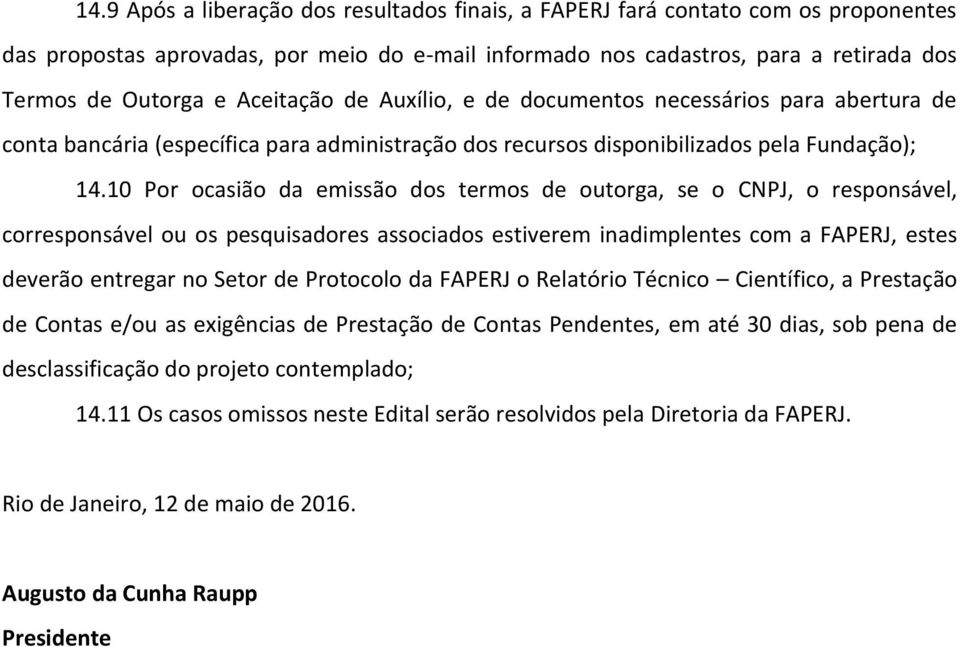 14.9 Após a liberação dos resultados finais, a FAPERJ fará contato com os proponentes das propostas aprovadas, por meio do e-mail informado nos cadastros, para a retirada dos Termos de Outorga e Aceitação de Auxílio, e de documentos necessários para abertura de conta bancária (específica para administração dos recursos disponibilizados pela Fundação);

14.10 Por ocasião da emissão dos termos de outorga, se o CNPJ, o responsável, corresponsável ou os pesquisadores associados estiverem inadimplentes com a FAPERJ, estes deverão entregar no Setor de Protocolo da FAPERJ o Relatório Técnico – Científico, a Prestação de Contas e/ou as exigências de Prestação de Contas Pendentes, em até 30 dias, sob pena de desclassificação do projeto contemplado;

14.11 Os casos omissos neste Edital serão resolvidos pela Diretoria da FAPERJ.

Rio de Janeiro, 12 de maio de 2016.

Augusto da Cunha Raupp
Presidente